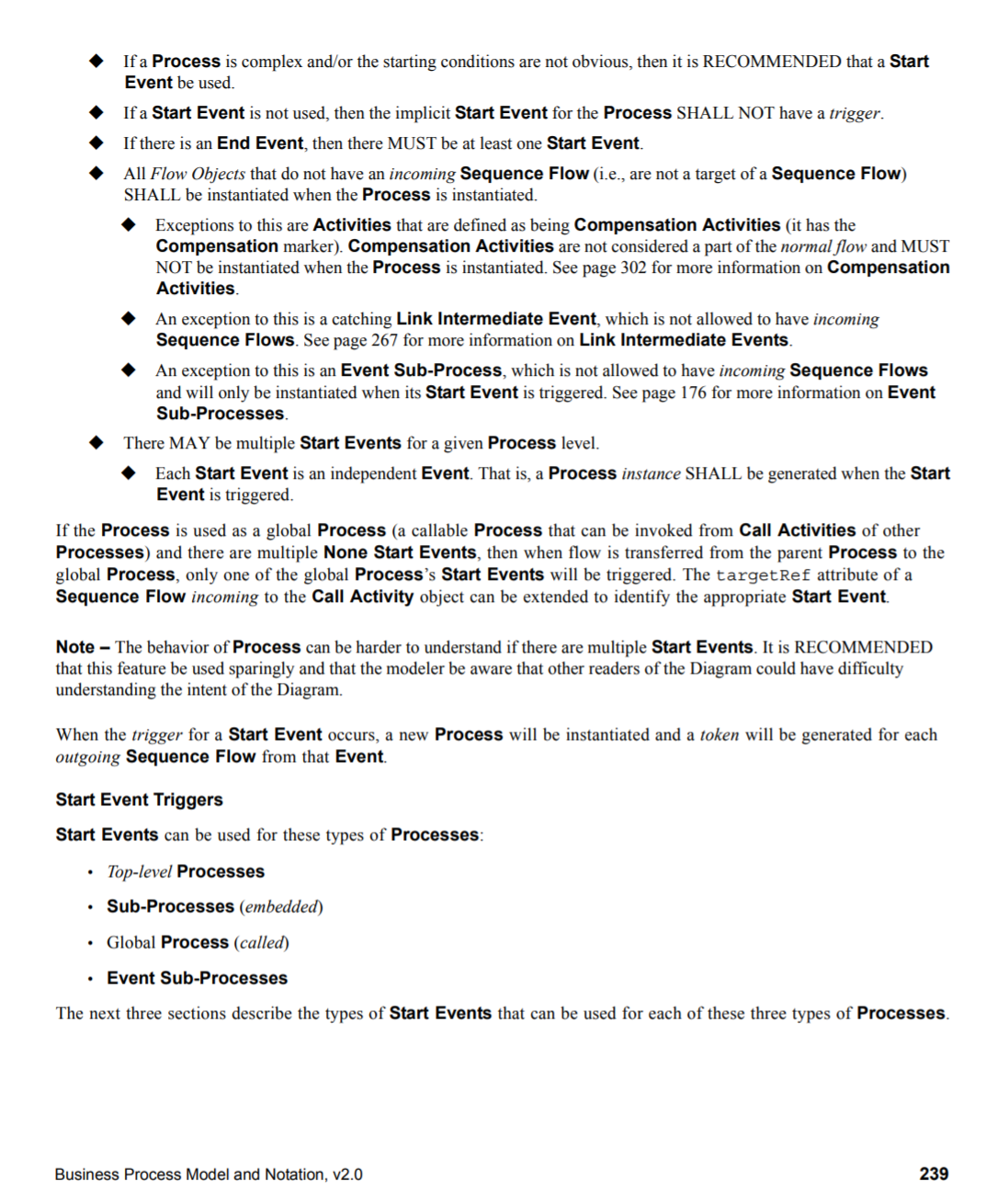 ◆ If a Process is complex and/or the starting conditions are not obvious, then it is RECOMMENDED that a Start Event be used.

◆ If a Start Event is not used, then the implicit Start Event for the Process SHALL NOT have a trigger.

◆ If there is an End Event, then there MUST be at least one Start Event.

◆ All Flow Objects that do not have an incoming Sequence Flow (i.e., are not a target of a Sequence Flow) SHALL be instantiated when the Process is instantiated.

◆ Exceptions to this are Activities that are defined as being Compensation Activities (it has the Compensation marker). Compensation Activities are not considered a part of the normal flow and MUST NOT be instantiated when the Process is instantiated. See page 302 for more information on Compensation Activities.

◆ An exception to this is a catching Link Intermediate Event, which is not allowed to have incoming Sequence Flows. See page 267 for more information on Link Intermediate Events.

◆ An exception to this is an Event Sub-Process, which is not allowed to have incoming Sequence Flows and will only be instantiated when its Start Event is triggered. See page 176 for more information on Event Sub-Processes.

◆ There MAY be multiple Start Events for a given Process level.

◆ Each Start Event is an independent Event. That is, a Process instance SHALL be generated when the Start Event is triggered.

If the Process is used as a global Process (a callable Process that can be invoked from Call Activities of other Processes) and there are multiple None Start Events, then when flow is transferred from the parent Process to the global Process, only one of the global Process's Start Events will be triggered. The targetRef attribute of a Sequence Flow incoming to the Call Activity object can be extended to identify the appropriate Start Event.

Note – The behavior of Process can be harder to understand if there are multiple Start Events. It is RECOMMENDED that this feature be used sparingly and that the modeler be aware that other readers of the Diagram could have difficulty understanding the intent of the Diagram.

When the trigger for a Start Event occurs, a new Process will be instantiated and a token will be generated for each outgoing Sequence Flow from that Event.

Start Event Triggers

Start Events can be used for these types of Processes:

• Top-level Processes

• Sub-Processes (embedded)

• Global Process (called)

• Event Sub-Processes

The next three sections describe the types of Start Events that can be used for each of these three types of Processes.

Business Process Model and Notation, v2.0 239